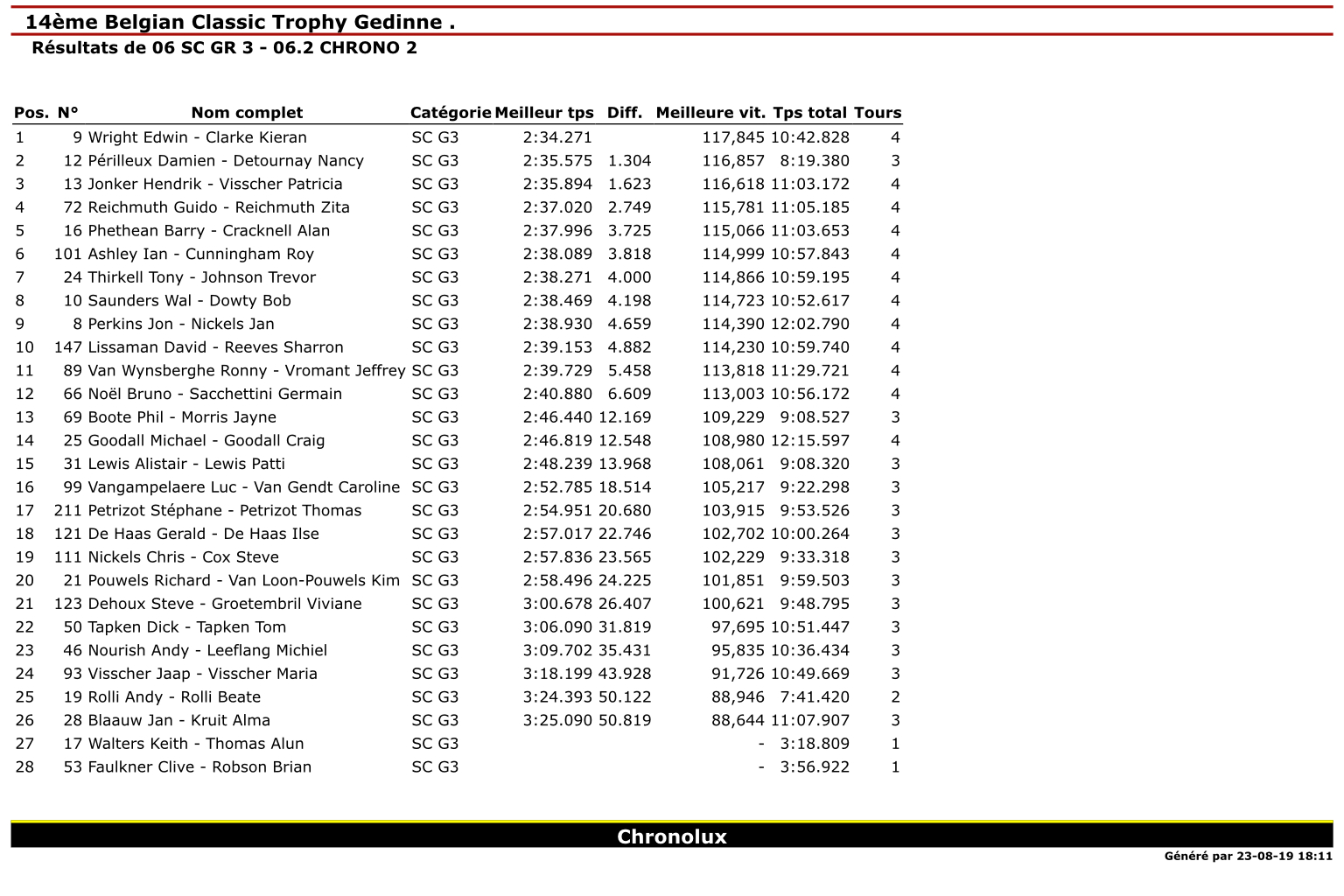 14ème Belgian Classic Trophy Gedinne .

Résultats de 06 SC GR 3 - 06.2 CHRONO 2

| Pos. | N° | Nom complet | Catégorie | Meilleur tps | Diff. | Meilleure vit. | Tps total | Tours |
|---|---|---|---|---|---|---|---|---|
| 1 | 9 | Wright Edwin - Clarke Kieran | SC G3 | 2:34.271 | | 117,845 | 10:42.828 | 4 |
| 2 | 12 | Périlleux Damien - Detournay Nancy | SC G3 | 2:35.575 | 1.304 | 116,857 | 8:19.380 | 3 |
| 3 | 13 | Jonker Hendrik - Visscher Patricia | SC G3 | 2:35.894 | 1.623 | 116,618 | 11:03.172 | 4 |
| 4 | 72 | Reichmuth Guido - Reichmuth Zita | SC G3 | 2:37.020 | 2.749 | 115,781 | 11:05.185 | 4 |
| 5 | 16 | Phethean Barry - Cracknell Alan | SC G3 | 2:37.996 | 3.725 | 115,066 | 11:03.653 | 4 |
| 6 | 101 | Ashley Ian - Cunningham Roy | SC G3 | 2:38.089 | 3.818 | 114,999 | 10:57.843 | 4 |
| 7 | 24 | Thirkell Tony - Johnson Trevor | SC G3 | 2:38.271 | 4.000 | 114,866 | 10:59.195 | 4 |
| 8 | 10 | Saunders Wal - Dowty Bob | SC G3 | 2:38.469 | 4.198 | 114,723 | 10:52.617 | 4 |
| 9 | 8 | Perkins Jon - Nickels Jan | SC G3 | 2:38.930 | 4.659 | 114,390 | 12:02.790 | 4 |
| 10 | 147 | Lissaman David - Reeves Sharron | SC G3 | 2:39.153 | 4.882 | 114,230 | 10:59.740 | 4 |
| 11 | 89 | Van Wynsberghe Ronny - Vromant Jeffrey | SC G3 | 2:39.729 | 5.458 | 113,818 | 11:29.721 | 4 |
| 12 | 66 | Noël Bruno - Sacchettini Germain | SC G3 | 2:40.880 | 6.609 | 113,003 | 10:56.172 | 4 |
| 13 | 69 | Boote Phil - Morris Jayne | SC G3 | 2:46.440 | 12.169 | 109,229 | 9:08.527 | 3 |
| 14 | 25 | Goodall Michael - Goodall Craig | SC G3 | 2:46.819 | 12.548 | 108,980 | 12:15.597 | 4 |
| 15 | 31 | Lewis Alistair - Lewis Patti | SC G3 | 2:48.239 | 13.968 | 108,061 | 9:08.320 | 3 |
| 16 | 99 | Vangampelaere Luc - Van Gendt Caroline | SC G3 | 2:52.785 | 18.514 | 105,217 | 9:22.298 | 3 |
| 17 | 211 | Petrizot Stéphane - Petrizot Thomas | SC G3 | 2:54.951 | 20.680 | 103,915 | 9:53.526 | 3 |
| 18 | 121 | De Haas Gerald - De Haas Ilse | SC G3 | 2:57.017 | 22.746 | 102,702 | 10:00.264 | 3 |
| 19 | 111 | Nickels Chris - Cox Steve | SC G3 | 2:57.836 | 23.565 | 102,229 | 9:33.318 | 3 |
| 20 | 21 | Pouwels Richard - Van Loon-Pouwels Kim | SC G3 | 2:58.496 | 24.225 | 101,851 | 9:59.503 | 3 |
| 21 | 123 | Dehoux Steve - Groetembril Viviane | SC G3 | 3:00.678 | 26.407 | 100,621 | 9:48.795 | 3 |
| 22 | 50 | Tapken Dick - Tapken Tom | SC G3 | 3:06.090 | 31.819 | 97,695 | 10:51.447 | 3 |
| 23 | 46 | Nourish Andy - Leeflang Michiel | SC G3 | 3:09.702 | 35.431 | 95,835 | 10:36.434 | 3 |
| 24 | 93 | Visscher Jaap - Visscher Maria | SC G3 | 3:18.199 | 43.928 | 91,726 | 10:49.669 | 3 |
| 25 | 19 | Rolli Andy - Rolli Beate | SC G3 | 3:24.393 | 50.122 | 88,946 | 7:41.420 | 2 |
| 26 | 28 | Blaauw Jan - Kruit Alma | SC G3 | 3:25.090 | 50.819 | 88,644 | 11:07.907 | 3 |
| 27 | 17 | Walters Keith - Thomas Alun | SC G3 | | | - | 3:18.809 | 1 |
| 28 | 53 | Faulkner Clive - Robson Brian | SC G3 | | | - | 3:56.922 | 1 |

Chronolux

Généré par 23-08-19 18:11